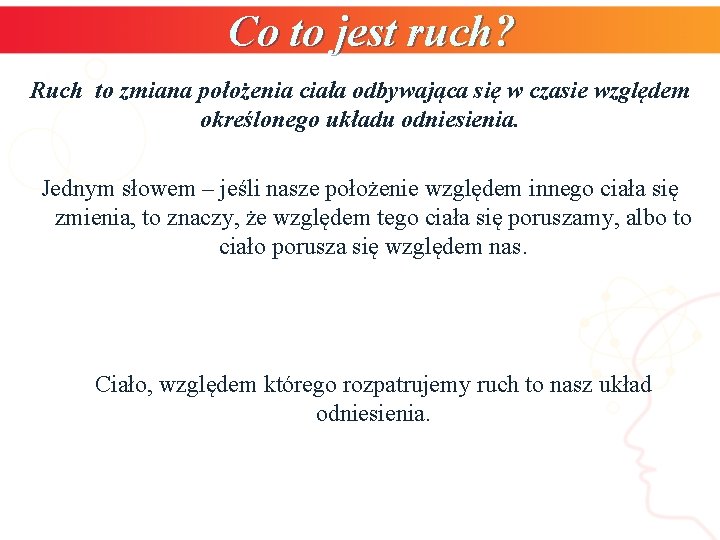 Co to jest ruch?

Ruch to zmiana położenia ciała odbywająca się w czasie względem określonego układu odniesienia.

Jednym słowem – jeśli nasze położenie względem innego ciała się zmienia, to znaczy, że względem tego ciała się poruszamy, albo to ciało porusza się względem nas.

Ciało, względem którego rozpatrujemy ruch to nasz układ odniesienia.